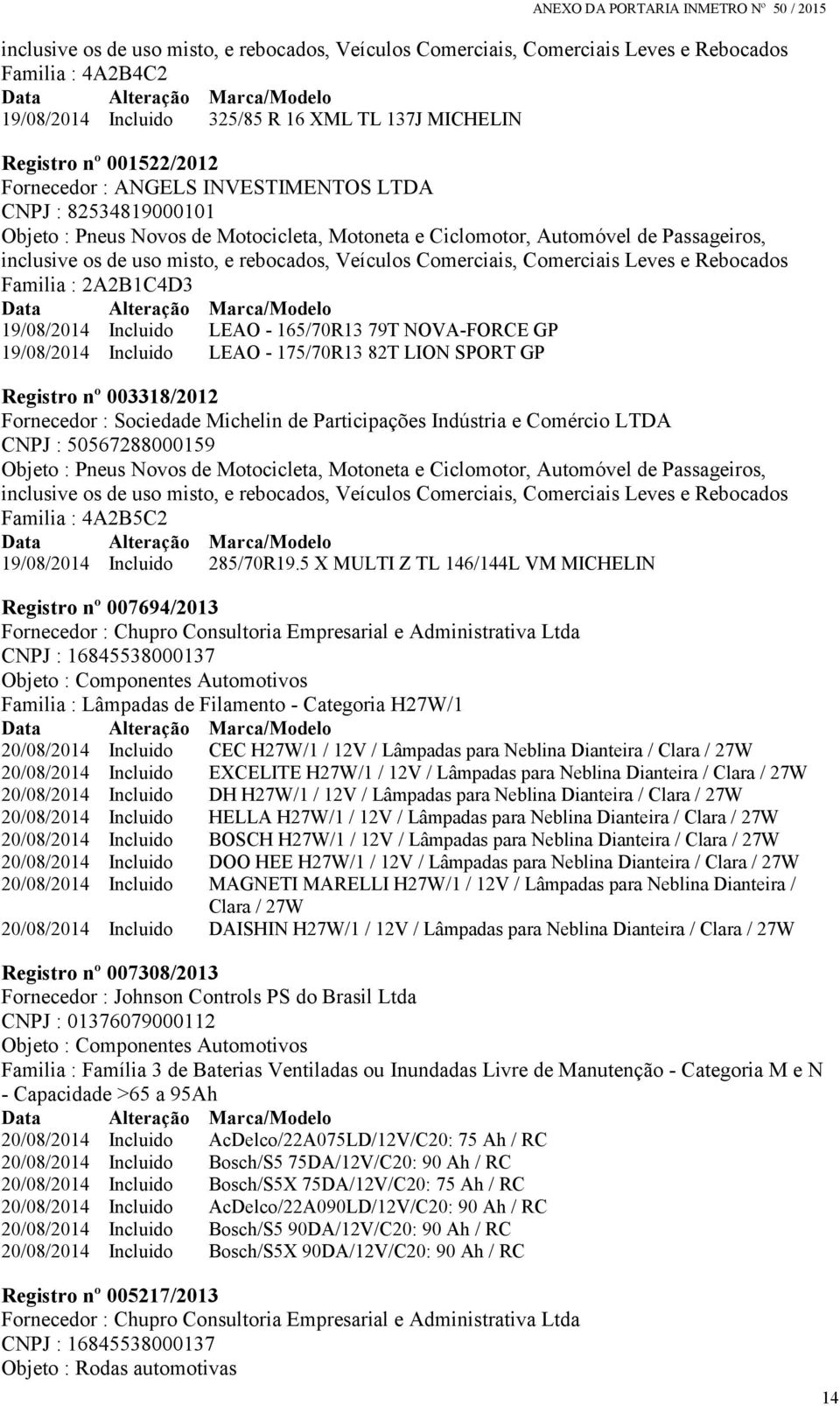 ANEXO DA PORTARIA INMETRO Nº 50 / 2015

inclusive os de uso misto, e rebocados, Veículos Comerciais, Comerciais Leves e Rebocados
Familia : 4A2B4C2

| Data | Alteração | Marca/Modelo |
|---|---|---|
| 19/08/2014 | Incluido | 325/85 R 16 XML TL 137J MICHELIN |

Registro nº 001522/2012
Fornecedor : ANGELS INVESTIMENTOS LTDA
CNPJ : 82534819000101
Objeto : Pneus Novos de Motocicleta, Motoneta e Ciclomotor, Automóvel de Passageiros, inclusive os de uso misto, e rebocados, Veículos Comerciais, Comerciais Leves e Rebocados
Familia : 2A2B1C4D3

| Data | Alteração | Marca/Modelo |
|---|---|---|
| 19/08/2014 | Incluido | LEAO - 165/70R13 79T NOVA-FORCE GP |
| 19/08/2014 | Incluido | LEAO - 175/70R13 82T LION SPORT GP |

Registro nº 003318/2012
Fornecedor : Sociedade Michelin de Participações Indústria e Comércio LTDA
CNPJ : 50567288000159
Objeto : Pneus Novos de Motocicleta, Motoneta e Ciclomotor, Automóvel de Passageiros, inclusive os de uso misto, e rebocados, Veículos Comerciais, Comerciais Leves e Rebocados
Familia : 4A2B5C2

| Data | Alteração | Marca/Modelo |
|---|---|---|
| 19/08/2014 | Incluido | 285/70R19.5 X MULTI Z TL 146/144L VM MICHELIN |

Registro nº 007694/2013
Fornecedor : Chupro Consultoria Empresarial e Administrativa Ltda
CNPJ : 16845538000137
Objeto : Componentes Automotivos
Familia : Lâmpadas de Filamento - Categoria H27W/1

| Data | Alteração | Marca/Modelo |
|---|---|---|
| 20/08/2014 | Incluido | CEC H27W/1 / 12V / Lâmpadas para Neblina Dianteira / Clara / 27W |
| 20/08/2014 | Incluido | EXCELITE H27W/1 / 12V / Lâmpadas para Neblina Dianteira / Clara / 27W |
| 20/08/2014 | Incluido | DH H27W/1 / 12V / Lâmpadas para Neblina Dianteira / Clara / 27W |
| 20/08/2014 | Incluido | HELLA H27W/1 / 12V / Lâmpadas para Neblina Dianteira / Clara / 27W |
| 20/08/2014 | Incluido | BOSCH H27W/1 / 12V / Lâmpadas para Neblina Dianteira / Clara / 27W |
| 20/08/2014 | Incluido | DOO HEE H27W/1 / 12V / Lâmpadas para Neblina Dianteira / Clara / 27W |
| 20/08/2014 | Incluido | MAGNETI MARELLI H27W/1 / 12V / Lâmpadas para Neblina Dianteira / Clara / 27W |
| 20/08/2014 | Incluido | DAISHIN H27W/1 / 12V / Lâmpadas para Neblina Dianteira / Clara / 27W |

Registro nº 007308/2013
Fornecedor : Johnson Controls PS do Brasil Ltda
CNPJ : 01376079000112
Objeto : Componentes Automotivos
Familia : Família 3 de Baterias Ventiladas ou Inundadas Livre de Manutenção - Categoria M e N - Capacidade >65 a 95Ah

| Data | Alteração | Marca/Modelo |
|---|---|---|
| 20/08/2014 | Incluido | AcDelco/22A075LD/12V/C20: 75 Ah / RC |
| 20/08/2014 | Incluido | Bosch/S5 75DA/12V/C20: 90 Ah / RC |
| 20/08/2014 | Incluido | Bosch/S5X 75DA/12V/C20: 75 Ah / RC |
| 20/08/2014 | Incluido | AcDelco/22A090LD/12V/C20: 90 Ah / RC |
| 20/08/2014 | Incluido | Bosch/S5 90DA/12V/C20: 90 Ah / RC |
| 20/08/2014 | Incluido | Bosch/S5X 90DA/12V/C20: 90 Ah / RC |

Registro nº 005217/2013
Fornecedor : Chupro Consultoria Empresarial e Administrativa Ltda
CNPJ : 16845538000137
Objeto : Rodas automotivas

14